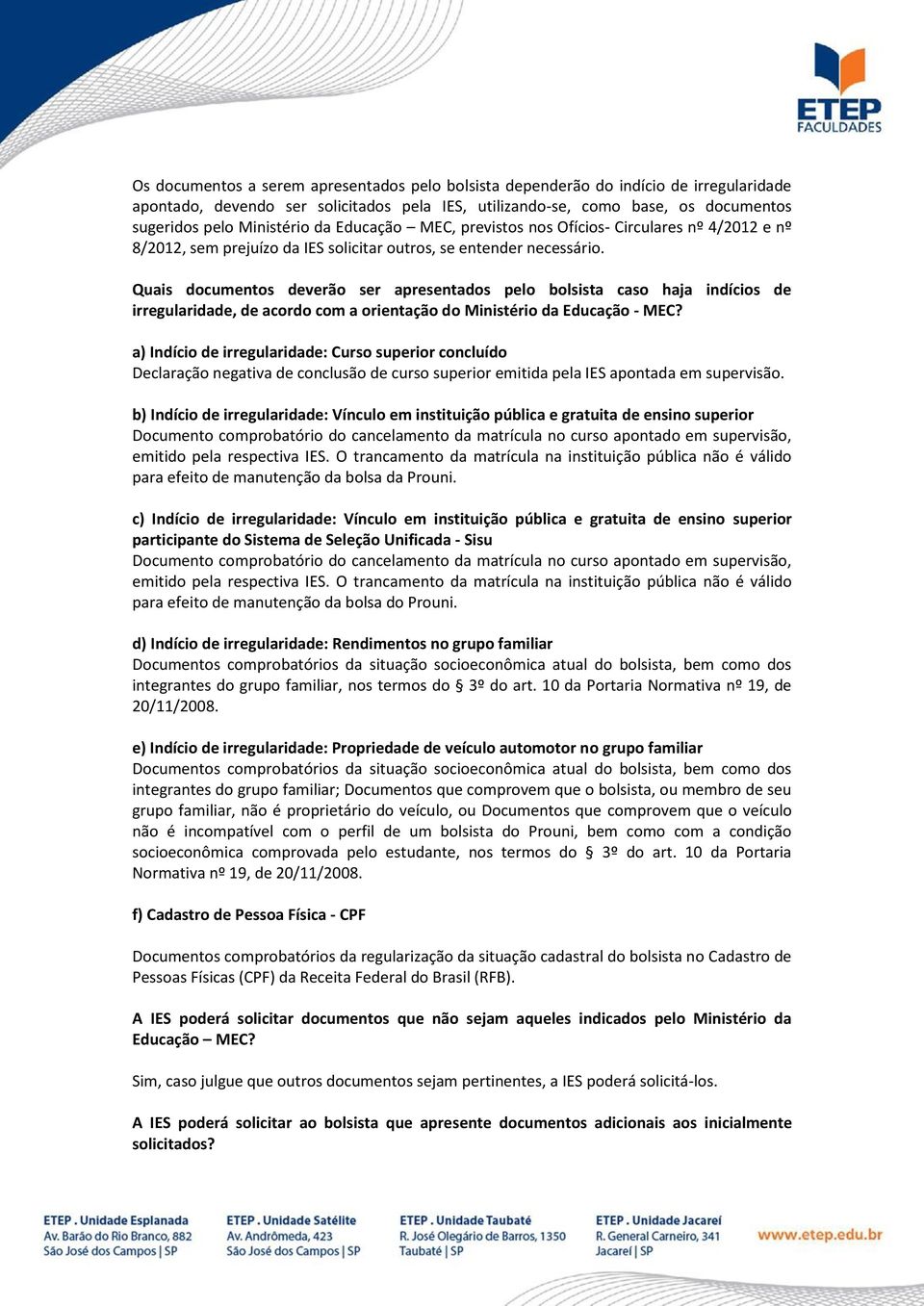 ETEP FACULDADES

Os documentos a serem apresentados pelo bolsista dependerão do indício de irregularidade apontado, devendo ser solicitados pela IES, utilizando-se, como base, os documentos sugeridos pelo Ministério da Educação – MEC, previstos nos Ofícios- Circulares nº 4/2012 e nº 8/2012, sem prejuízo da IES solicitar outros, se entender necessário.

Quais documentos deverão ser apresentados pelo bolsista caso haja indícios de irregularidade, de acordo com a orientação do Ministério da Educação - MEC?

a) Indício de irregularidade: Curso superior concluído
Declaração negativa de conclusão de curso superior emitida pela IES apontada em supervisão.

b) Indício de irregularidade: Vínculo em instituição pública e gratuita de ensino superior
Documento comprobatório do cancelamento da matrícula no curso apontado em supervisão, emitido pela respectiva IES. O trancamento da matrícula na instituição pública não é válido para efeito de manutenção da bolsa da Prouni.

c) Indício de irregularidade: Vínculo em instituição pública e gratuita de ensino superior participante do Sistema de Seleção Unificada - Sisu
Documento comprobatório do cancelamento da matrícula no curso apontado em supervisão, emitido pela respectiva IES. O trancamento da matrícula na instituição pública não é válido para efeito de manutenção da bolsa do Prouni.

d) Indício de irregularidade: Rendimentos no grupo familiar
Documentos comprobatórios da situação socioeconômica atual do bolsista, bem como dos integrantes do grupo familiar, nos termos do § 3º do art. 10 da Portaria Normativa nº 19, de 20/11/2008.

e) Indício de irregularidade: Propriedade de veículo automotor no grupo familiar
Documentos comprobatórios da situação socioeconômica atual do bolsista, bem como dos integrantes do grupo familiar; Documentos que comprovem que o bolsista, ou membro de seu grupo familiar, não é proprietário do veículo, ou Documentos que comprovem que o veículo não é incompatível com o perfil de um bolsista do Prouni, bem como com a condição socioeconômica comprovada pelo estudante, nos termos do § 3º do art. 10 da Portaria Normativa nº 19, de 20/11/2008.

f) Cadastro de Pessoa Física - CPF

Documentos comprobatórios da regularização da situação cadastral do bolsista no Cadastro de Pessoas Físicas (CPF) da Receita Federal do Brasil (RFB).

A IES poderá solicitar documentos que não sejam aqueles indicados pelo Ministério da Educação – MEC?

Sim, caso julgue que outros documentos sejam pertinentes, a IES poderá solicitá-los.

A IES poderá solicitar ao bolsista que apresente documentos adicionais aos inicialmente solicitados?

ETEP . Unidade Esplanada
Av. Barão do Rio Branco, 882
São José dos Campos | SP

ETEP . Unidade Satélite
Av. Andrômeda, 423
São José dos Campos | SP

ETEP . Unidade Taubaté
R. José Olegário de Barros, 1350
Taubaté | SP

ETEP . Unidade Jacareí
R. General Carneiro, 341
Jacareí | SP

www.etep.edu.br